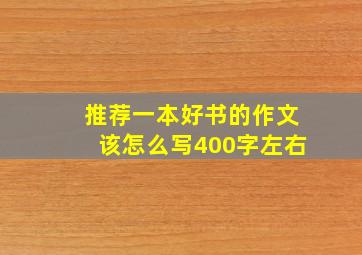 推荐一本好书的作文
该怎么写400字左右